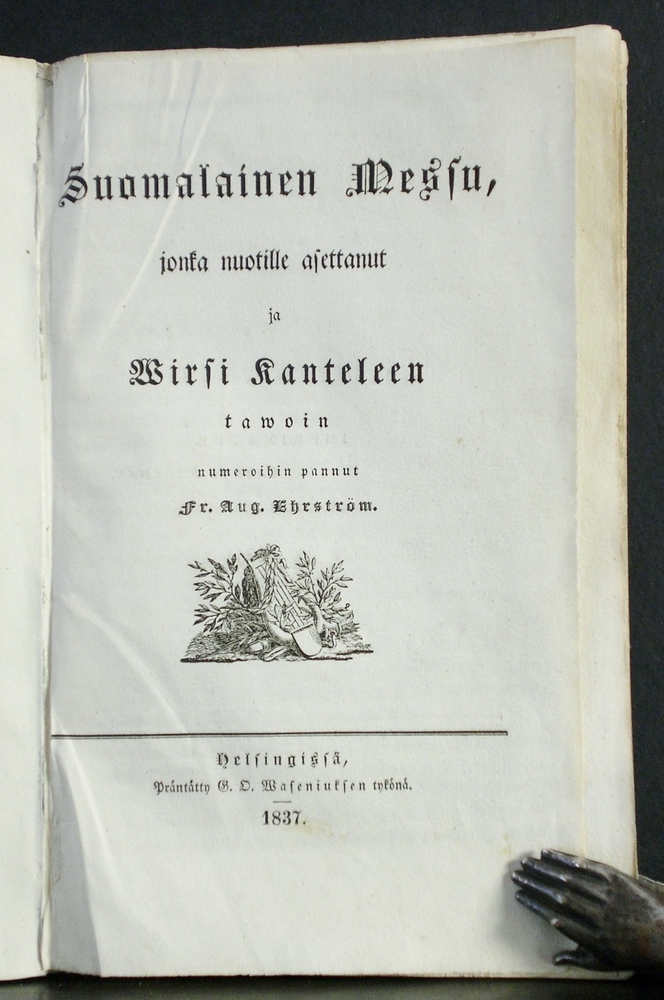 Suomalainen Messu,

jonka nuotille asettanut

ja

Wirsi Kanteleen

tawoin

numeroihin pannut

Fr. Aug. Ehrström.

Helsingissä,
Präntätty G. O. Waseniuksen tykönä.
1837.